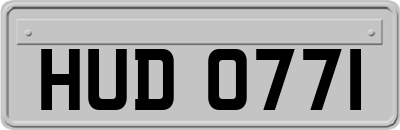 HUD 0771